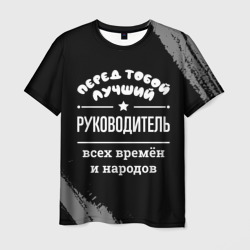 ПЕРЕД ТОБОЙ
ЛУЧШИЙ
РУКОВОДИТЕЛЬ
всех времён
и народов